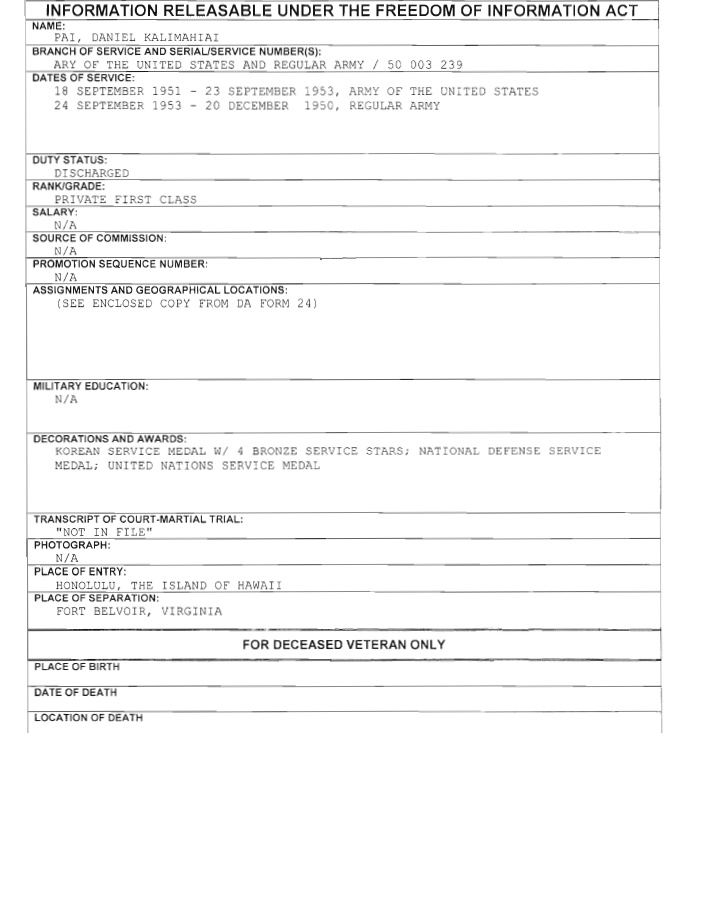 INFORMATION RELEASABLE UNDER THE FREEDOM OF INFORMATION ACT

NAME:
PAI, DANIEL KALIMAHIAI

BRANCH OF SERVICE AND SERIAL/SERVICE NUMBER(S):
ARY OF THE UNITED STATES AND REGULAR ARMY / 50 003 239

DATES OF SERVICE:
18 SEPTEMBER 1951 - 23 SEPTEMBER 1953, ARMY OF THE UNITED STATES
24 SEPTEMBER 1953 - 20 DECEMBER 1950, REGULAR ARMY

DUTY STATUS:
DISCHARGED

RANK/GRADE:
PRIVATE FIRST CLASS

SALARY:
N/A

SOURCE OF COMMISSION:
N/A

PROMOTION SEQUENCE NUMBER:
N/A

ASSIGNMENTS AND GEOGRAPHICAL LOCATIONS:
(SEE ENCLOSED COPY FROM DA FORM 24)

MILITARY EDUCATION:
N/A

DECORATIONS AND AWARDS:
KOREAN SERVICE MEDAL W/ 4 BRONZE SERVICE STARS; NATIONAL DEFENSE SERVICE MEDAL; UNITED NATIONS SERVICE MEDAL

TRANSCRIPT OF COURT-MARTIAL TRIAL:
"NOT IN FILE"

PHOTOGRAPH:
N/A

PLACE OF ENTRY:
HONOLULU, THE ISLAND OF HAWAII

PLACE OF SEPARATION:
FORT BELVOIR, VIRGINIA

FOR DECEASED VETERAN ONLY

PLACE OF BIRTH

DATE OF DEATH

LOCATION OF DEATH